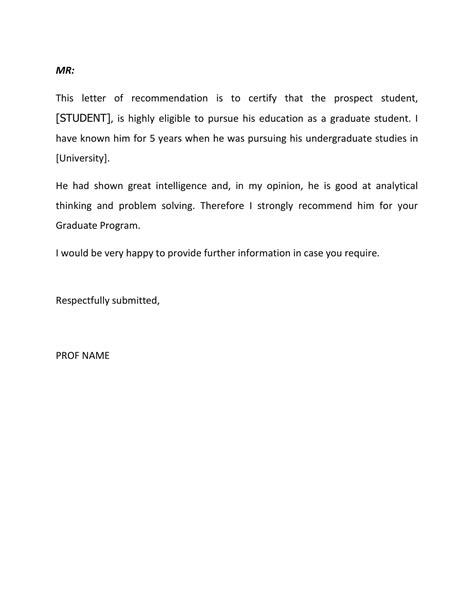 MR:

This letter of recommendation is to certify that the prospect student, [STUDENT], is highly eligible to pursue his education as a graduate student. I have known him for 5 years when he was pursuing his undergraduate studies in [University].

He had shown great intelligence and, in my opinion, he is good at analytical thinking and problem solving. Therefore I strongly recommend him for your Graduate Program.

I would be very happy to provide further information in case you require.

Respectfully submitted,

PROF NAME